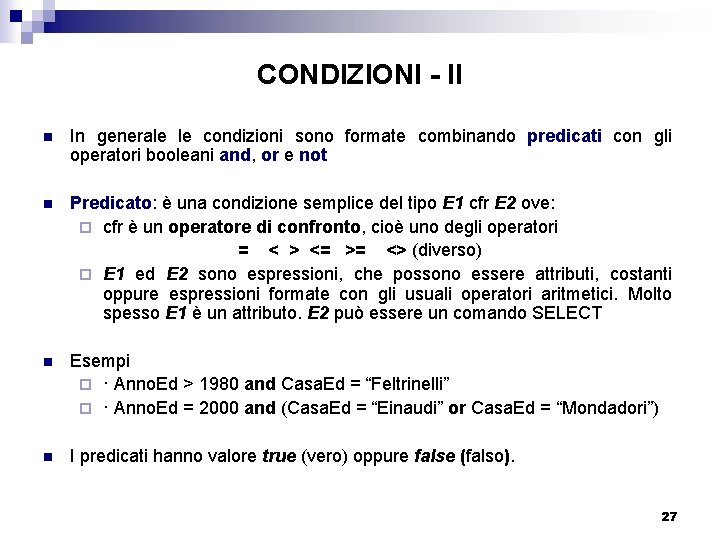 CONDIZIONI - II

In generale le condizioni sono formate combinando predicati con gli operatori booleani and, or e not

Predicato: è una condizione semplice del tipo E1 cfr E2 ove:

cfr è un operatore di confronto, cioè uno degli operatori
= < > <= >= <> (diverso)

E1 ed E2 sono espressioni, che possono essere attributi, costanti oppure espressioni formate con gli usuali operatori aritmetici. Molto spesso E1 è un attributo. E2 può essere un comando SELECT

Esempi

· AnnoEd > 1980 and CasaEd = “Feltrinelli”

· AnnoEd = 2000 and (CasaEd = “Einaudi” or CasaEd = “Mondadori”)

I predicati hanno valore true (vero) oppure false (falso).

27